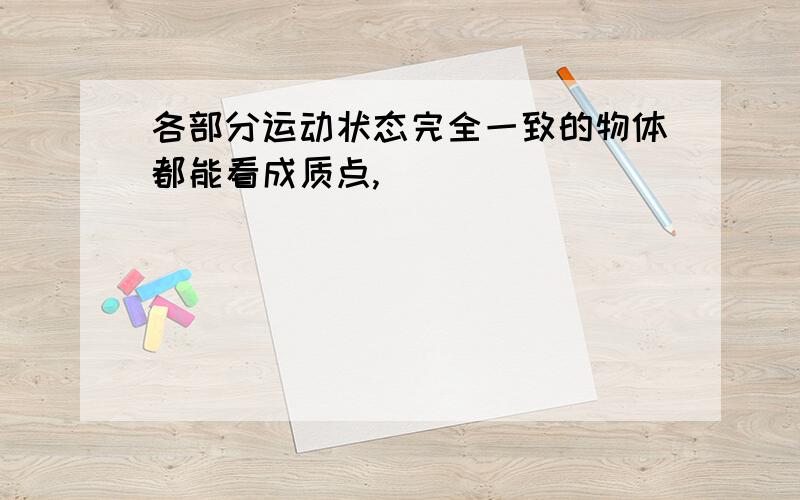 各部分运动状态完全一致的物体都能看成质点，